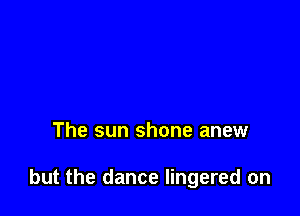 The sun shone anew

but the dance lingered on